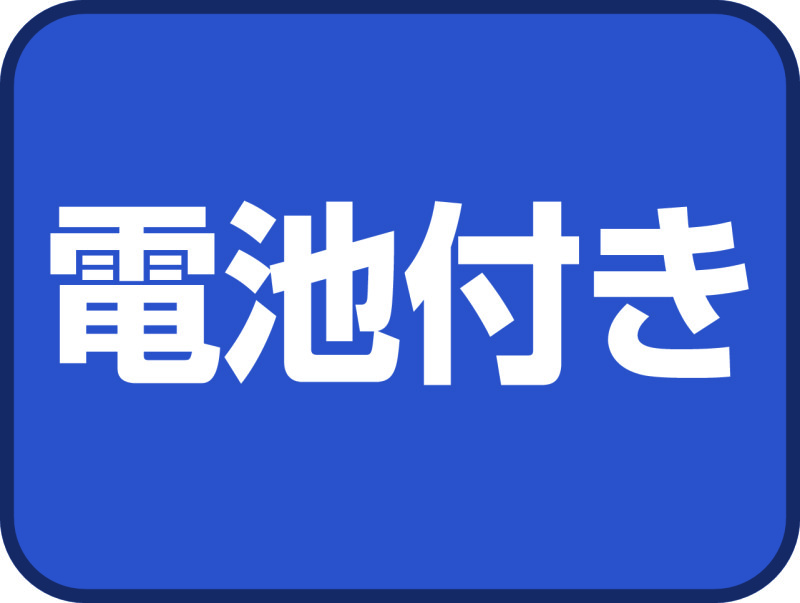 電池付き